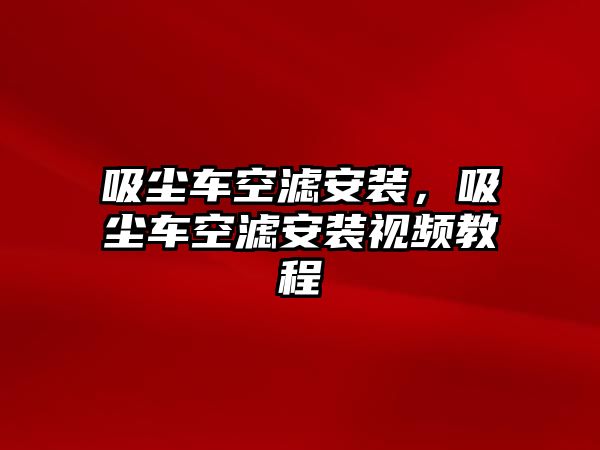 吸尘车空滤安装，吸尘车空滤安装视频教程